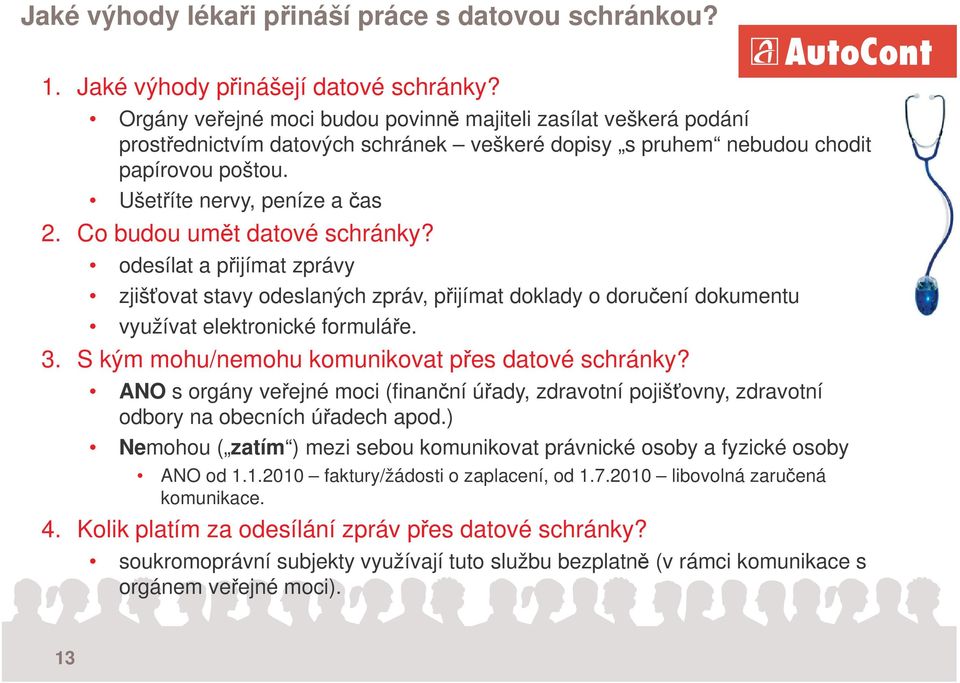 Jaké výhody lékaři přináší práce s datovou schránkou?

AutoCont

1. Jaké výhody přinášejí datové schránky?
• Orgány veřejné moci budou povinně majiteli zasílat veškerá podání prostřednictvím datových schránek – veškeré dopisy „s pruhem“ nebudou chodit papírovou poštou.
• Ušetříte nervy, peníze a čas
2. Co budou umět datové schránky?
• odesílat a přijímat zprávy
• zjišťovat stavy odeslaných zpráv, přijímat doklady o doručení dokumentu
• využívat elektronické formuláře.
3. S kým mohu/nemohu komunikovat přes datové schránky?
• ANO s orgány veřejné moci (finanční úřady, zdravotní pojišťovny, zdravotní odbory na obecních úřadech apod.)
• Nemohou („zatím“) mezi sebou komunikovat právnické osoby a fyzické osoby
• ANO od 1.1.2010 – faktury/žádosti o zaplacení, od 1.7.2010 – libovolná zaručená komunikace.
4. Kolik platím za odesílání zpráv přes datové schránky?
• soukromoprávní subjekty využívají tuto službu bezplatně (v rámci komunikace s orgánem veřejné moci).

13